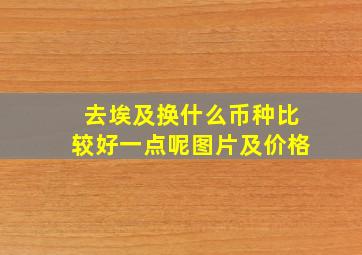 去埃及换什么币种比较好一点呢图片及价格